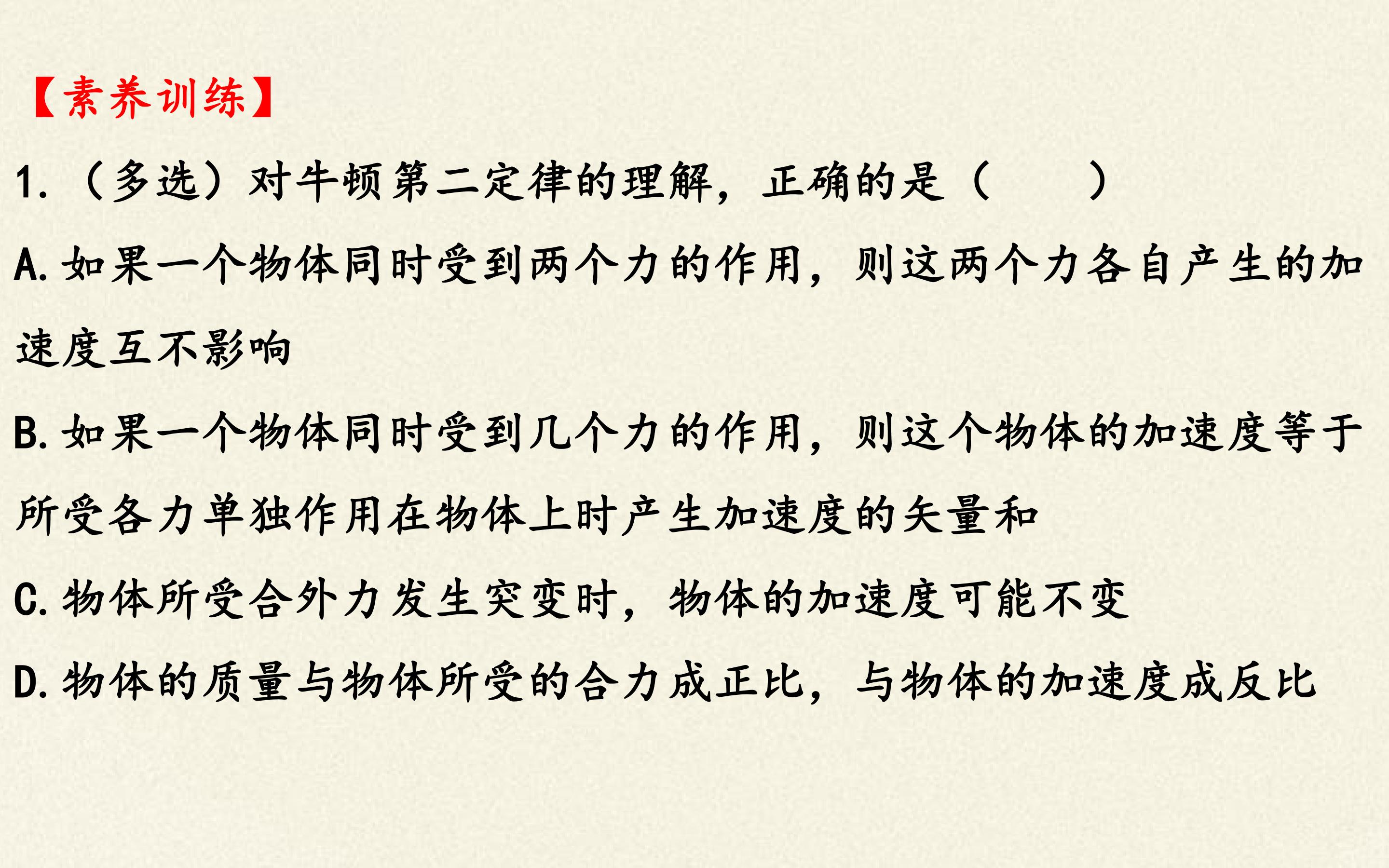 【素养训练】

1.（多选）对牛顿第二定律的理解，正确的是（　　）

A.如果一个物体同时受到两个力的作用，则这两个力各自产生的加速度互不影响

B.如果一个物体同时受到几个力的作用，则这个物体的加速度等于所受各力单独作用在物体上时产生加速度的矢量和

C.物体所受合外力发生突变时，物体的加速度可能不变

D.物体的质量与物体所受的合力成正比，与物体的加速度成反比